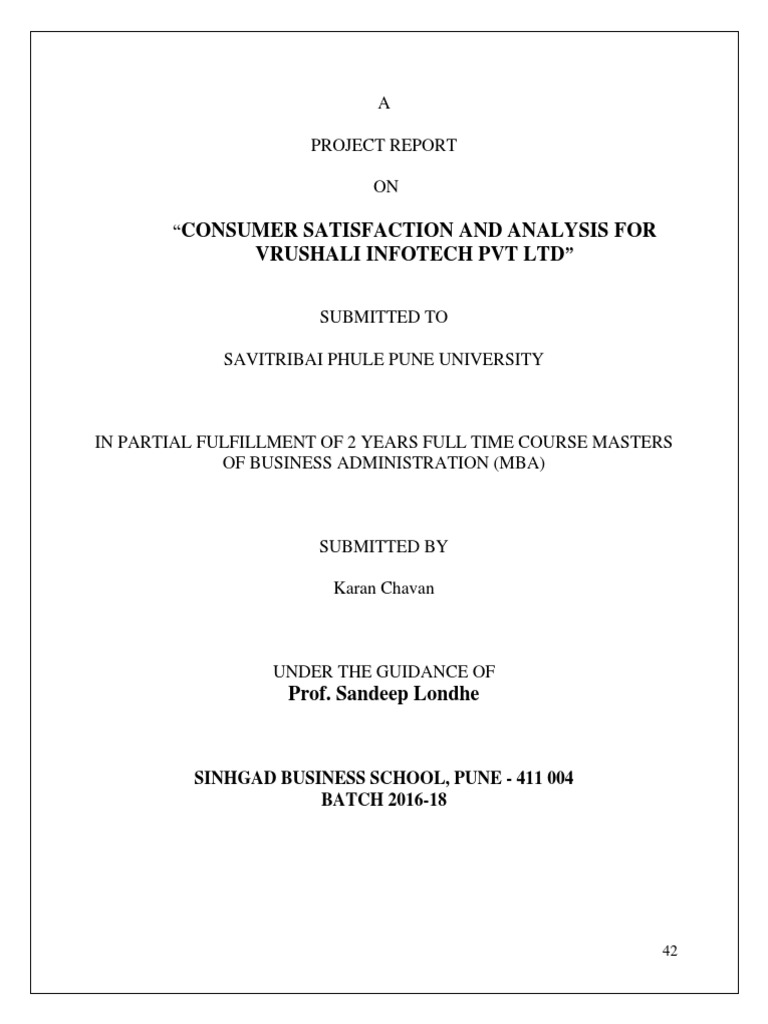 A

PROJECT REPORT

ON

“CONSUMER SATISFACTION AND ANALYSIS FOR VRUSHALI INFOTECH PVT LTD”

SUBMITTED TO

SAVITRIBAI PHULE PUNE UNIVERSITY

IN PARTIAL FULFILLMENT OF 2 YEARS FULL TIME COURSE MASTERS OF BUSINESS ADMINISTRATION (MBA)

SUBMITTED BY

Karan Chavan

UNDER THE GUIDANCE OF
Prof. Sandeep Londhe

SINHGAD BUSINESS SCHOOL, PUNE - 411 004
BATCH 2016-18

42